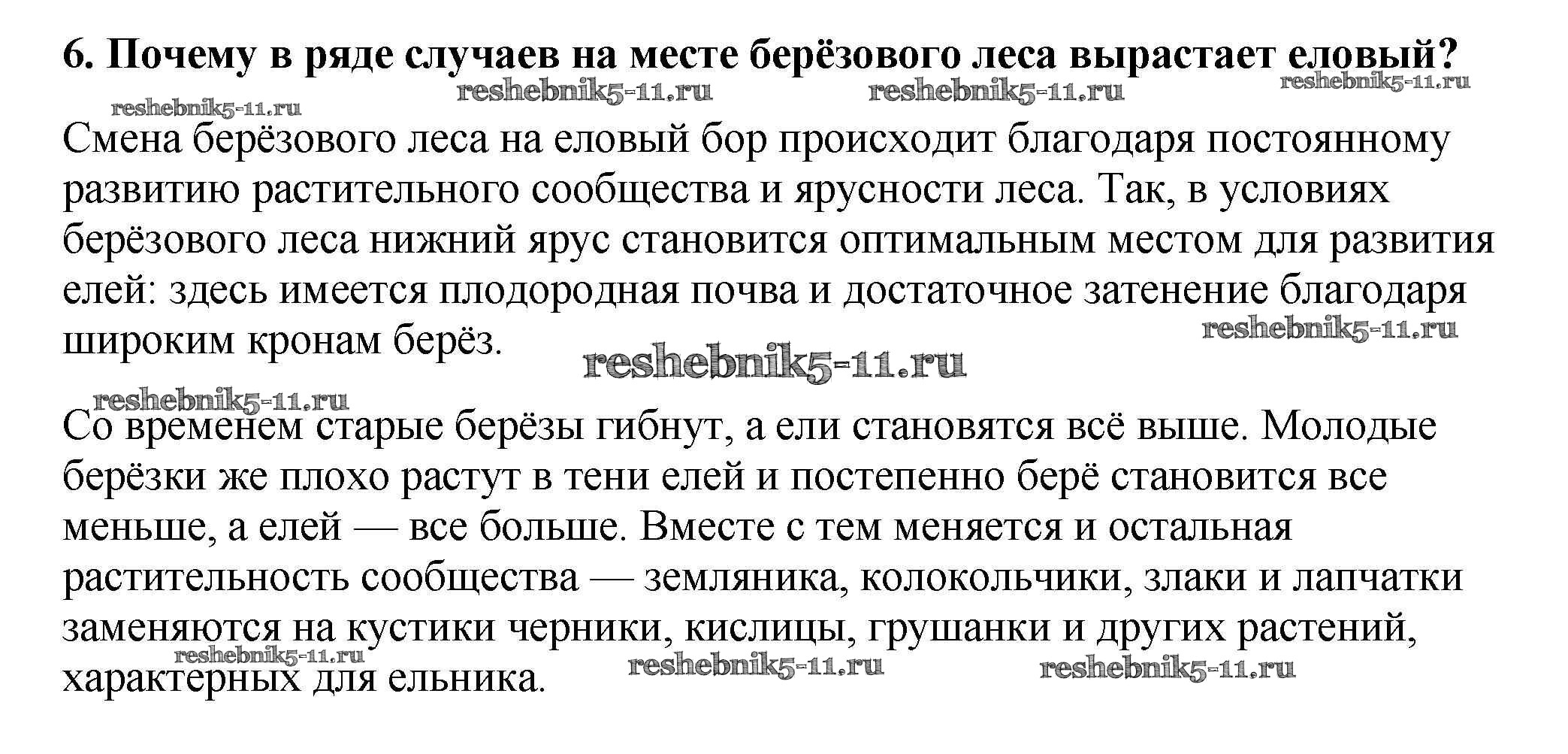 6. Почему в ряде случаев на месте берёзового леса вырастает еловый?

reshebnik5-11.ru reshebnik5-11.ru reshebnik5-11.ru reshebnik5-11.ru

Смена берёзового леса на еловый бор происходит благодаря постоянному развитию растительного сообщества и ярусности леса. Так, в условиях берёзового леса нижний ярус становится оптимальным местом для развития елей: здесь имеется плодородная почва и достаточное затенение благодаря широким кронам берёз.

reshebnik5-11.ru reshebnik5-11.ru reshebnik5-11.ru

Со временем старые берёзы гибнут, а ели становятся всё выше. Молодые берёзки же плохо растут в тени елей и постепенно берё становится все меньше, а елей — все больше. Вместе с тем меняется и остальная растительность сообщества — земляника, колокольчики, злаки и лапчатки заменяются на кустики черники, кислицы, грушанки и других растений, характерных для ельника.

reshebnik5-11.ru reshebnik5-11.ru reshebnik5-11.ru